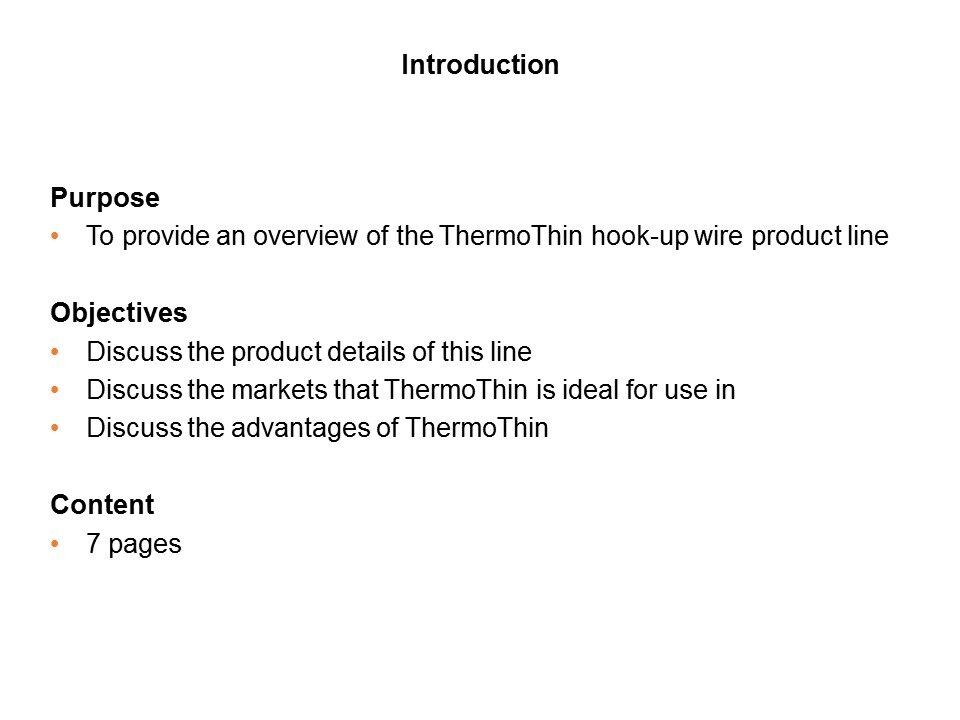 Introduction

Purpose
• To provide an overview of the ThermoThin hook-up wire product line

Objectives
• Discuss the product details of this line
• Discuss the markets that ThermoThin is ideal for use in
• Discuss the advantages of ThermoThin

Content
• 7 pages